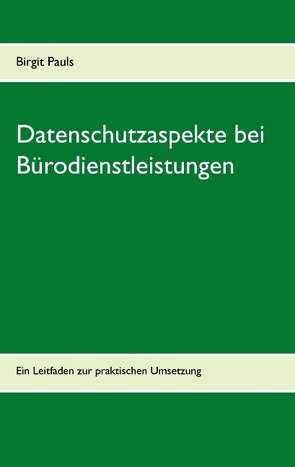 Birgit Pauls

Datenschutzaspekte bei Bürodienstleistungen

Ein Leitfaden zur praktischen Umsetzung